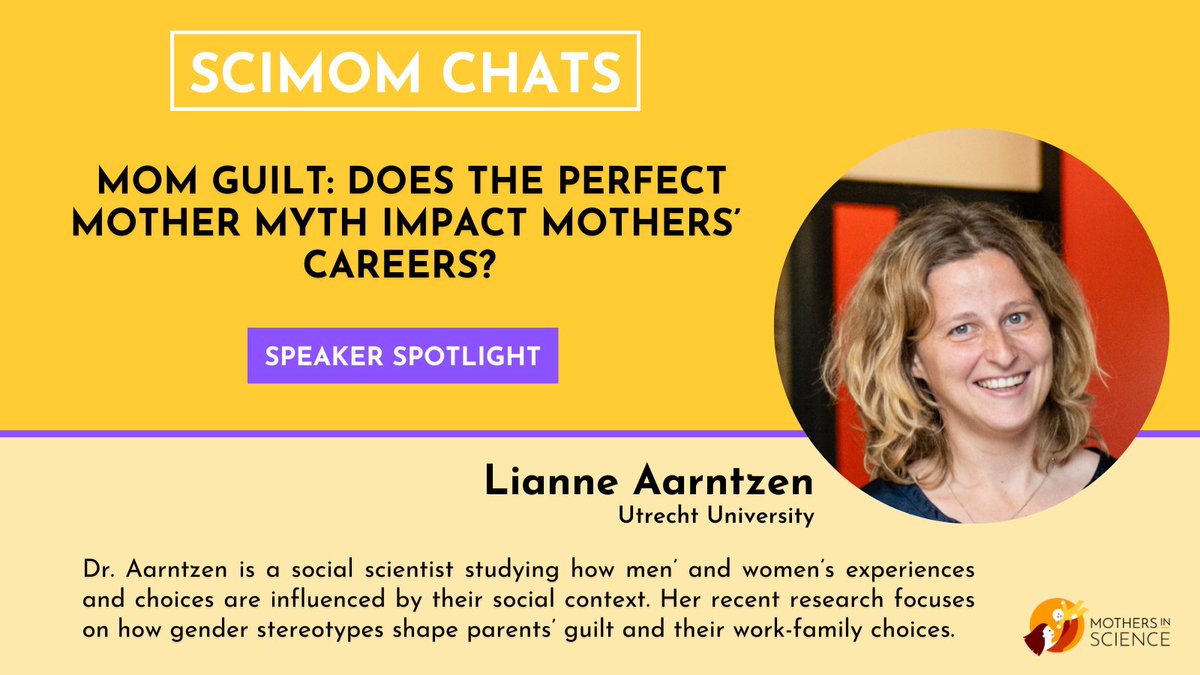 SCIMOM CHATS

MOM GUILT: DOES THE PERFECT MOTHER MYTH IMPACT MOTHERS' CAREERS?

SPEAKER SPOTLIGHT

Lianne Aarntzen
Utrecht University

Dr. Aarntzen is a social scientist studying how men' and women's experiences and choices are influenced by their social context. Her recent research focuses on how gender stereotypes shape parents' guilt and their work-family choices.

MOTHERS IN SCIENCE